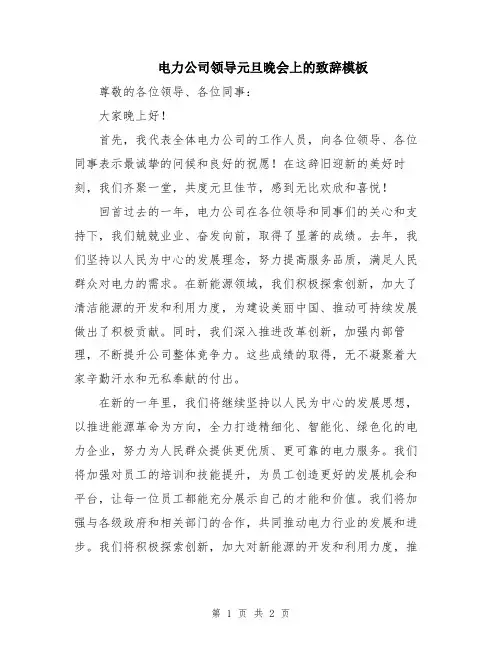 电力公司领导元旦晚会上的致辞模板

尊敬的各位领导、各位同事：

大家晚上好！

首先，我代表全体电力公司的工作人员，向各位领导、各位同事表示最诚挚的问候和良好的祝愿！在这辞旧迎新的美好时刻，我们齐聚一堂，共度元旦佳节，感到无比欢欣和喜悦！

回首过去的一年，电力公司在各位领导和同事们的关心和支持下，我们兢兢业业、奋发向前，取得了显著的成绩。去年，我们坚持以人民为中心的发展理念，努力提高服务品质，满足人民群众对电力的需求。在新能源领域，我们积极探索创新，加大了清洁能源的开发和利用力度，为建设美丽中国、推动可持续发展做出了积极贡献。同时，我们深入推进改革创新，加强内部管理，不断提升公司整体竞争力。这些成绩的取得，无不凝聚着大家辛勤汗水和无私奉献的付出。

在新的一年里，我们将继续坚持以人民为中心的发展思想，以推进能源革命为方向，全力打造精细化、智能化、绿色化的电力企业，努力为人民群众提供更优质、更可靠的电力服务。我们将加强对员工的培训和技能提升，为员工创造更好的发展机会和平台，让每一位员工都能充分展示自己的才能和价值。我们将加强与各级政府和相关部门的合作，共同推动电力行业的发展和进步。我们将积极探索创新，加大对新能源的开发和利用力度，推

第 1 页 共 2 页